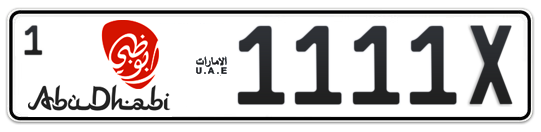 1

أبوظبي

AbuDhabi

الامارات
U.A.E

1111X